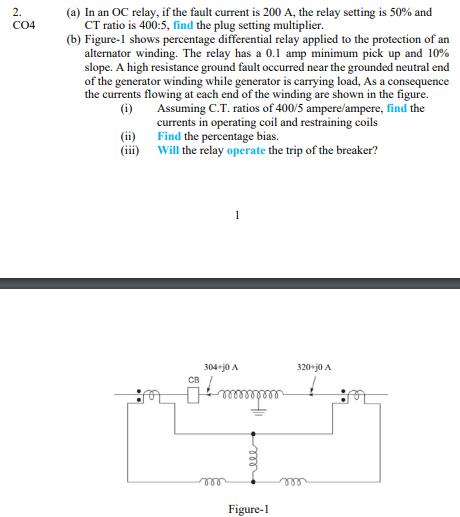 2.
CO4

(a) In an OC relay, if the fault current is 200 A, the relay setting is 50% and CT ratio is 400:5, find the plug setting multiplier.

(b) Figure-1 shows percentage differential relay applied to the protection of an alternator winding. The relay has a 0.1 amp minimum pick up and 10% slope. A high resistance ground fault occurred near the grounded neutral end of the generator winding while generator is carrying load, As a consequence the currents flowing at each end of the winding are shown in the figure.

(i) Assuming C.T. ratios of 400/5 ampere/ampere, find the currents in operating coil and restraining coils

(ii) Find the percentage bias.

(iii) Will the relay operate the trip of the breaker?

1

304+j0 A
320+j0 A
CB

Figure-1